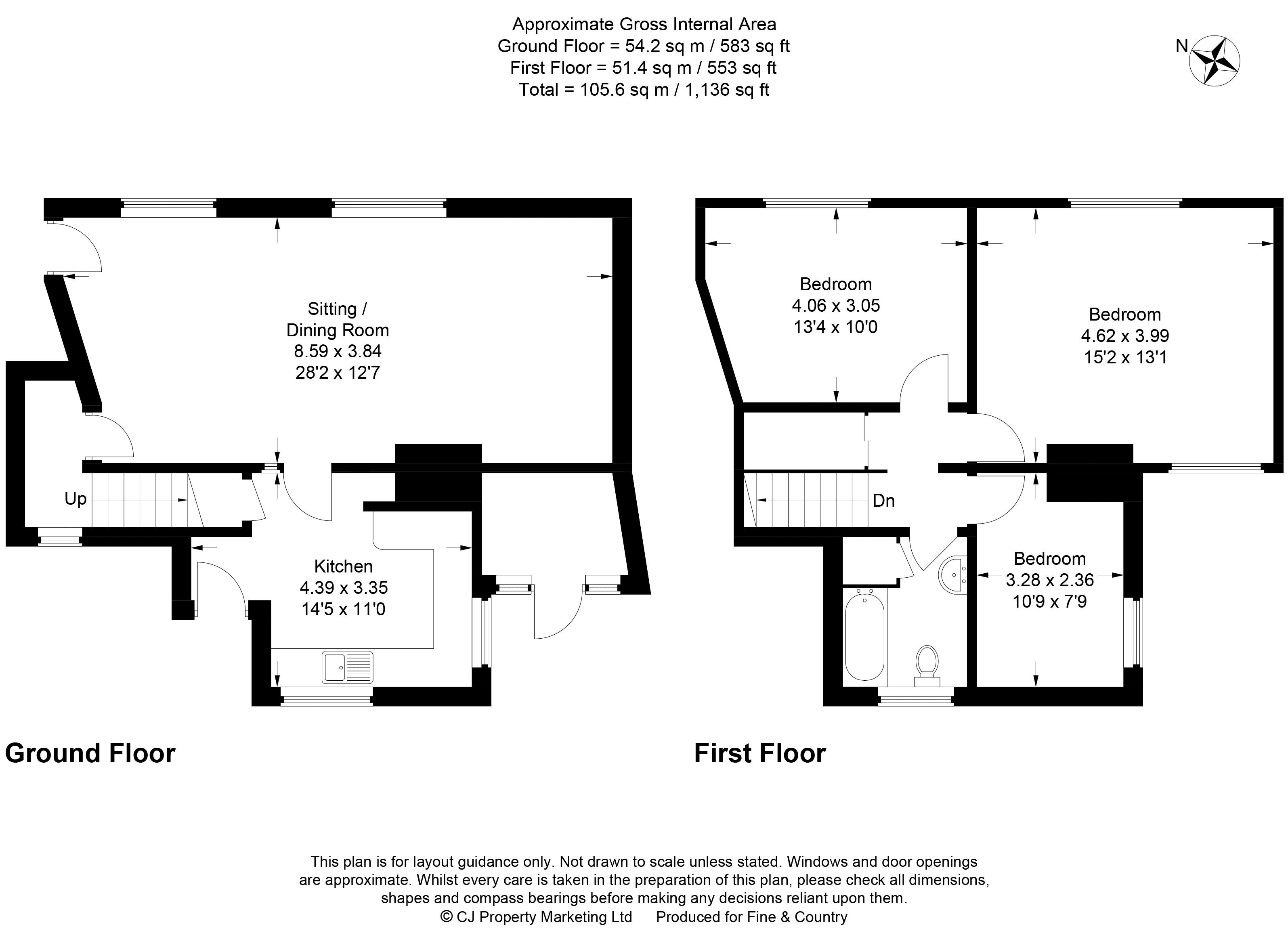 Approximate Gross Internal Area
Ground Floor = 54.2 sq m / 583 sq ft
First Floor = 51.4 sq m / 553 sq ft
Total = 105.6 sq m / 1,136 sq ft

N

Sitting / Dining Room
8.59 x 3.84
28'2 x 12'7

Up

Kitchen
4.39 x 3.35
14'5 x 11'0

Bedroom
4.06 x 3.05
13'4 x 10'0

Bedroom
4.62 x 3.99
15'2 x 13'1

Dn

Bedroom
3.28 x 2.36
10'9 x 7'9

Ground Floor

First Floor

This plan is for layout guidance only. Not drawn to scale unless stated. Windows and door openings are approximate. Whilst every care is taken in the preparation of this plan, please check all dimensions, shapes and compass bearings before making any decisions reliant upon them.
© CJ Property Marketing Ltd Produced for Fine & Country